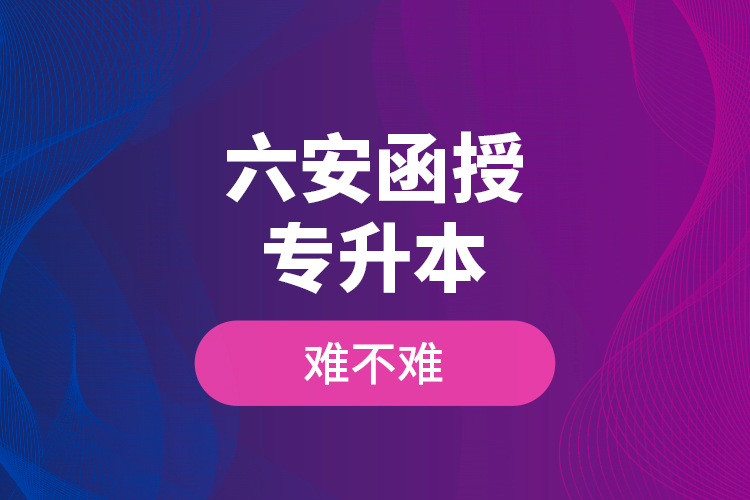 六安函授
专升本

难不难